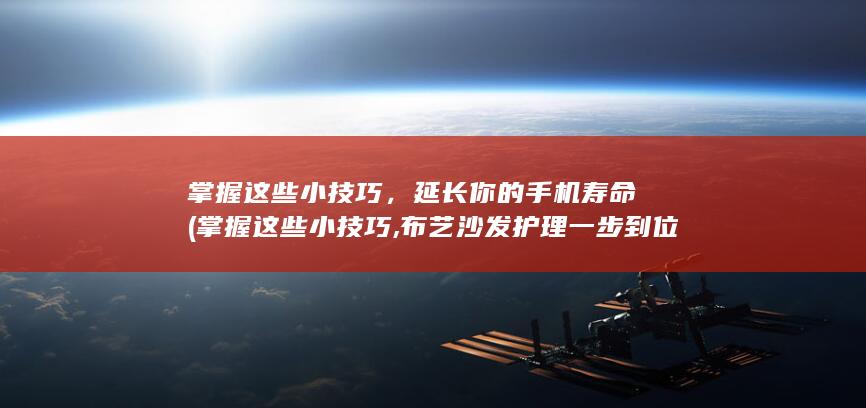 掌握这些小技巧，延长你的手机寿命 (掌握这些小技巧,布艺沙发护理一步到位